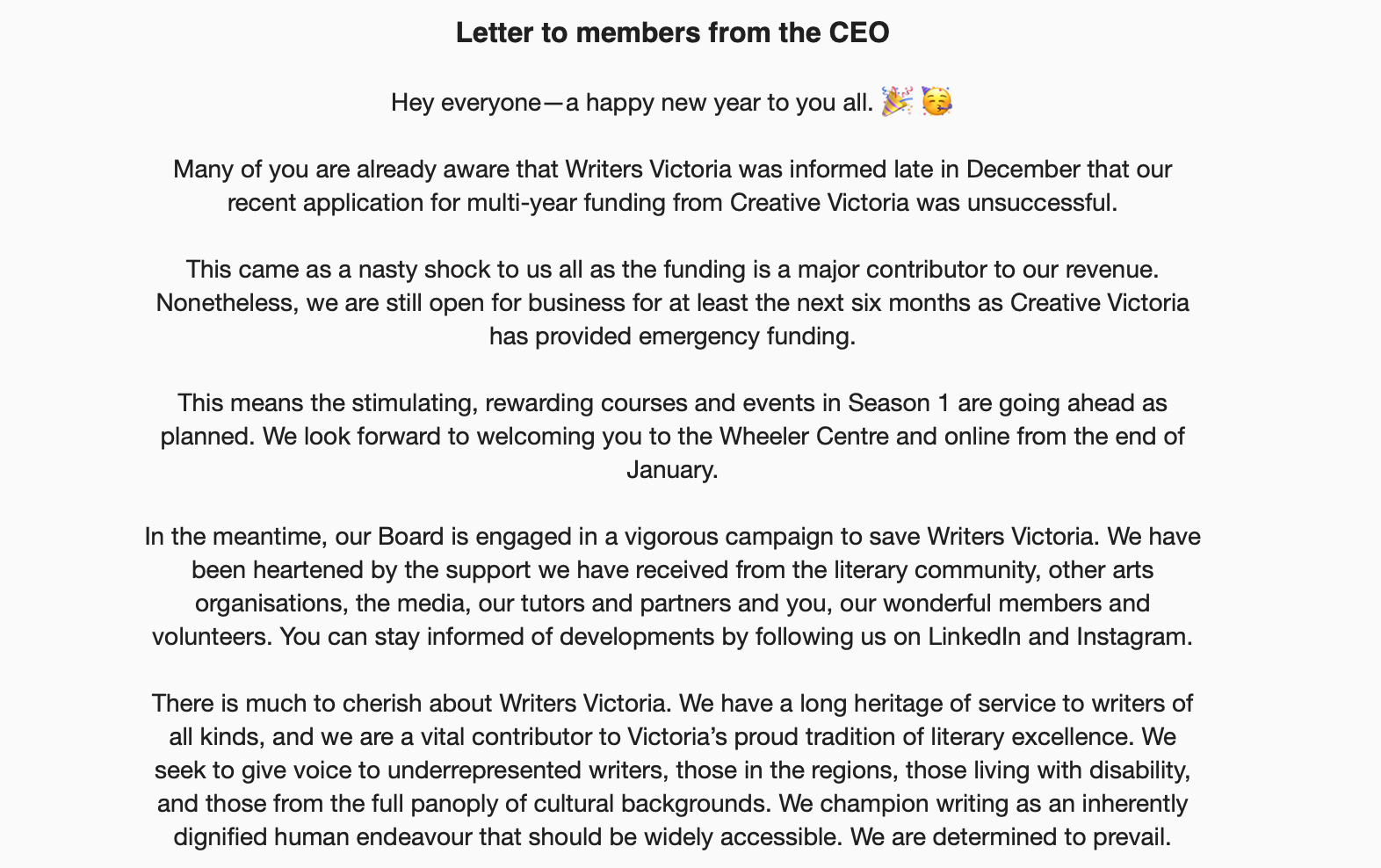 Letter to members from the CEO

Hey everyone—a happy new year to you all. 🎉 🥳

Many of you are already aware that Writers Victoria was informed late in December that our recent application for multi-year funding from Creative Victoria was unsuccessful.

This came as a nasty shock to us all as the funding is a major contributor to our revenue. Nonetheless, we are still open for business for at least the next six months as Creative Victoria has provided emergency funding.

This means the stimulating, rewarding courses and events in Season 1 are going ahead as planned. We look forward to welcoming you to the Wheeler Centre and online from the end of January.

In the meantime, our Board is engaged in a vigorous campaign to save Writers Victoria. We have been heartened by the support we have received from the literary community, other arts organisations, the media, our tutors and partners and you, our wonderful members and volunteers. You can stay informed of developments by following us on LinkedIn and Instagram.

There is much to cherish about Writers Victoria. We have a long heritage of service to writers of all kinds, and we are a vital contributor to Victoria's proud tradition of literary excellence. We seek to give voice to underrepresented writers, those in the regions, those living with disability, and those from the full panoply of cultural backgrounds. We champion writing as an inherently dignified human endeavour that should be widely accessible. We are determined to prevail.